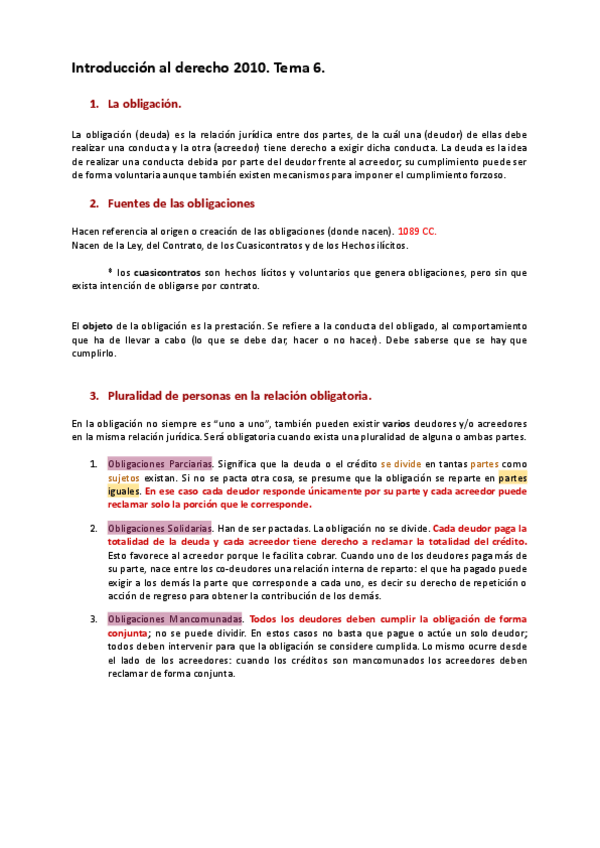 Introducción al derecho 2010. Tema 6.

1. La obligación.

La obligación (deuda) es la relación jurídica entre dos partes, de la cuál una (deudor) de ellas debe realizar una conducta y la otra (acreedor) tiene derecho a exigir dicha conducta. La deuda es la idea de realizar una conducta debida por parte del deudor frente al acreedor; su cumplimiento puede ser de forma voluntaria aunque también existen mecanismos para imponer el cumplimiento forzoso.

2. Fuentes de las obligaciones

Hacen referencia al origen o creación de las obligaciones (donde nacen). 1089 CC.
Nacen de la Ley, del Contrato, de los Cuasicontratos y de los Hechos ilícitos.

* los cuasicontratos son hechos lícitos y voluntarios que genera obligaciones, pero sin que exista intención de obligarse por contrato.

El objeto de la obligación es la prestación. Se refiere a la conducta del obligado, al comportamiento que ha de llevar a cabo (lo que se debe dar, hacer o no hacer). Debe saberse que se hay que cumplirlo.

3. Pluralidad de personas en la relación obligatoria.

En la obligación no siempre es "uno a uno", también pueden existir varios deudores y/o acreedores en la misma relación jurídica. Será obligatoria cuando exista una pluralidad de alguna o ambas partes.

1. Obligaciones Parciarias. Significa que la deuda o el crédito se divide en tantas partes como sujetos existan. Si no se pacta otra cosa, se presume que la obligación se reparte en partes iguales. En ese caso cada deudor responde únicamente por su parte y cada acreedor puede reclamar solo la porción que le corresponde.

2. Obligaciones Solidarias. Han de ser pactadas. La obligación no se divide. Cada deudor paga la totalidad de la deuda y cada acreedor tiene derecho a reclamar la totalidad del crédito. Esto favorece al acreedor porque le facilita cobrar. Cuando uno de los deudores paga más de su parte, nace entre los co-deudores una relación interna de reparto: el que ha pagado puede exigir a los demás la parte que corresponde a cada uno, es decir su derecho de repetición o acción de regreso para obtener la contribución de los demás.

3. Obligaciones Mancomunadas. Todos los deudores deben cumplir la obligación de forma conjunta; no se puede dividir. En estos casos no basta que pague o actúe un solo deudor; todos deben intervenir para que la obligación se considere cumplida. Lo mismo ocurre desde el lado de los acreedores: cuando los créditos son mancomunados los acreedores deben reclamar de forma conjunta.